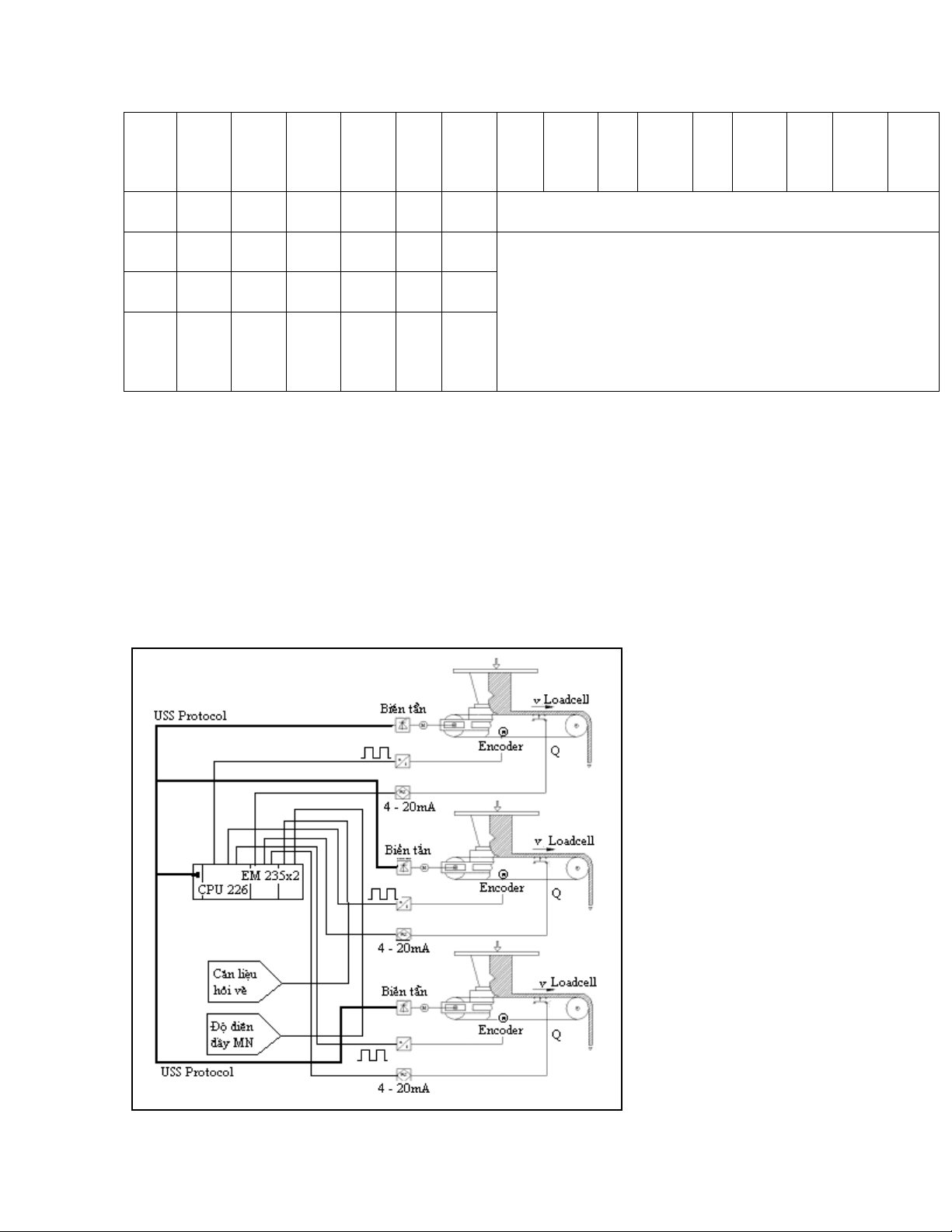 USS Protocol

Biến tần

v Loadcell

Encoder

Q

4 - 20mA

Biến tần

v Loadcell

EM 235x2

CPU 226

Encoder

Q

4 - 20mA

Cân liệu hồi về

Biến tần

v Loadcell

Độ điền đầy MN

Encoder

Q

USS Protocol

4 - 20mA